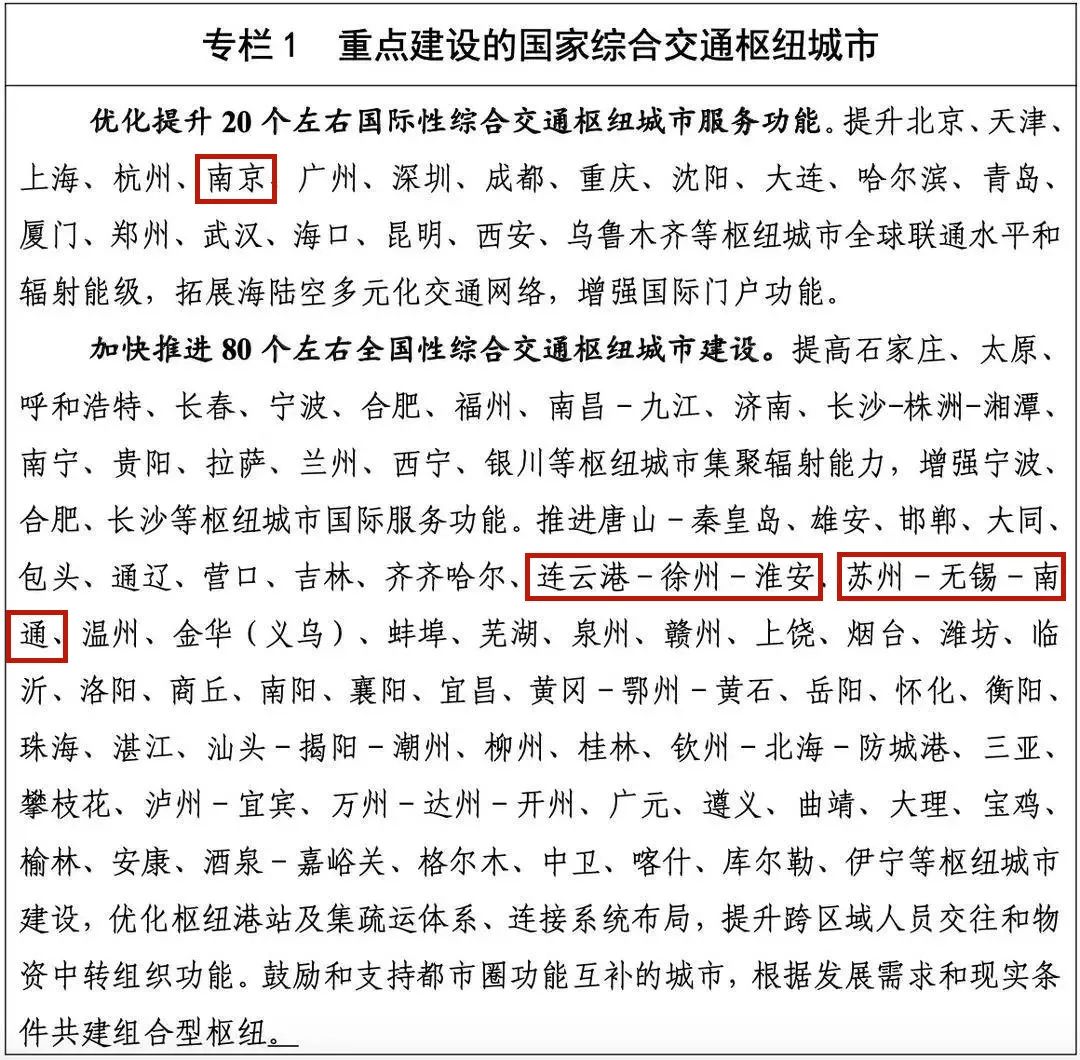 专栏 1　重点建设的国家综合交通枢纽城市

优化提升 20 个左右国际性综合交通枢纽城市服务功能。提升北京、天津、上海、杭州、南京、广州、深圳、成都、重庆、沈阳、大连、哈尔滨、青岛、厦门、郑州、武汉、海口、昆明、西安、乌鲁木齐等枢纽城市全球联通水平和辐射能级，拓展海陆空多元化交通网络，增强国际门户功能。

加快推进 80 个左右全国性综合交通枢纽城市建设。提高石家庄、太原、呼和浩特、长春、宁波、合肥、福州、南昌－九江、济南、长沙-株洲-湘潭、南宁、贵阳、拉萨、兰州、西宁、银川等枢纽城市集聚辐射能力，增强宁波、合肥、长沙等枢纽城市国际服务功能。推进唐山－秦皇岛、雄安、邯郸、大同、包头、通辽、营口、吉林、齐齐哈尔、连云港－徐州－淮安、苏州－无锡－南通、温州、金华（义乌）、蚌埠、芜湖、泉州、赣州、上饶、烟台、潍坊、临沂、洛阳、商丘、南阳、襄阳、宜昌、黄冈－鄂州－黄石、岳阳、怀化、衡阳、珠海、湛江、汕头－揭阳－潮州、柳州、桂林、钦州－北海－防城港、三亚、攀枝花、泸州－宜宾、万州－达州－开州、广元、遵义、曲靖、大理、宝鸡、榆林、安康、酒泉－嘉峪关、格尔木、中卫、喀什、库尔勒、伊宁等枢纽城市建设，优化枢纽港站及集疏运体系、连接系统布局，提升跨区域人员交往和物资中转组织功能。鼓励和支持都市圈功能互补的城市，根据发展需求和现实条件共建组合型枢纽。